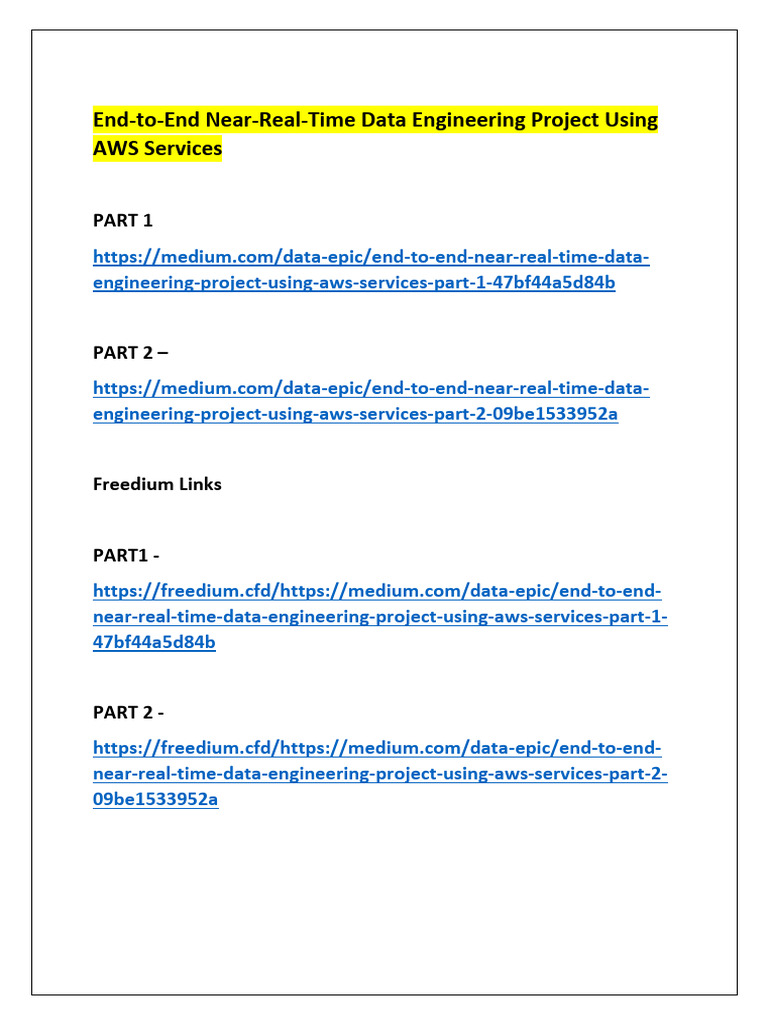 End-to-End Near-Real-Time Data Engineering Project Using AWS Services

PART 1

https://medium.com/data-epic/end-to-end-near-real-time-data-engineering-project-using-aws-services-part-1-47bf44a5d84b

PART 2 –

https://medium.com/data-epic/end-to-end-near-real-time-data-engineering-project-using-aws-services-part-2-09be1533952a

Freedium Links

PART1 -

https://freedium.cfd/https://medium.com/data-epic/end-to-end-near-real-time-data-engineering-project-using-aws-services-part-1-47bf44a5d84b

PART 2 -

https://freedium.cfd/https://medium.com/data-epic/end-to-end-near-real-time-data-engineering-project-using-aws-services-part-2-09be1533952a